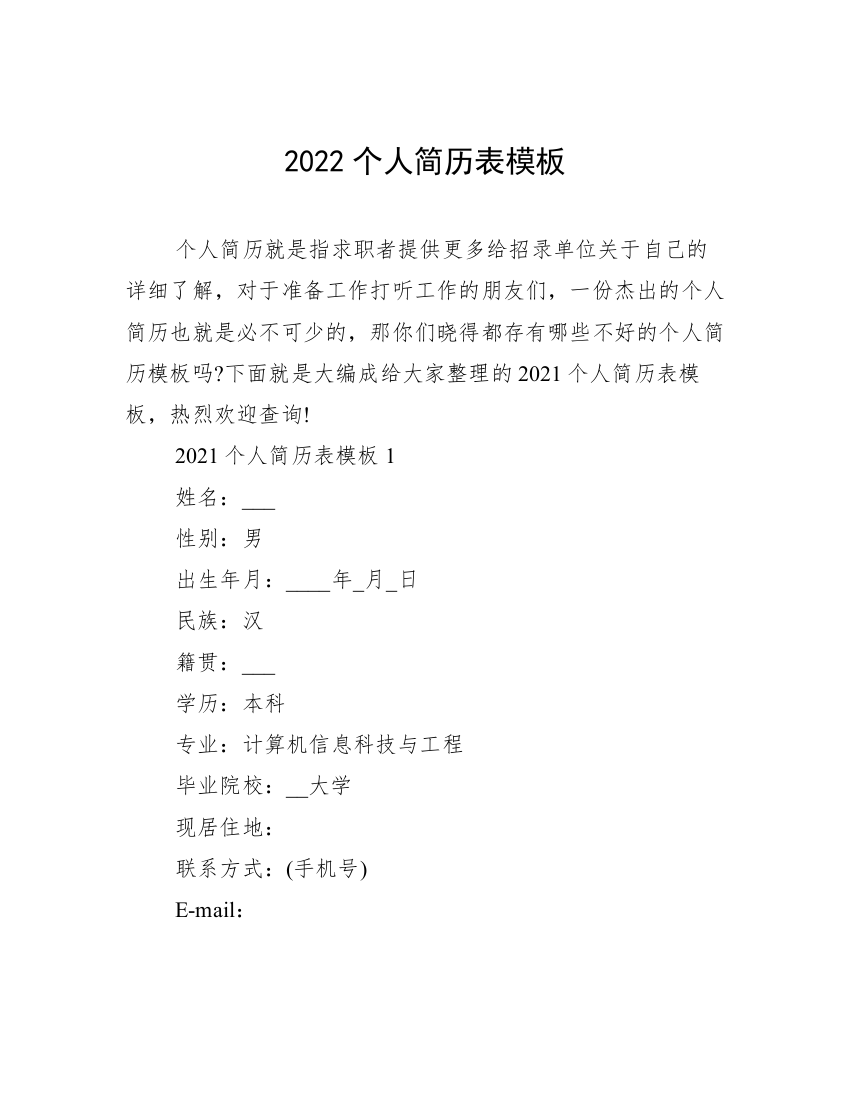 2022 个人简历表模板

个人简历就是指求职者提供更多给招录单位关于自己的详细了解，对于准备工作打听工作的朋友们，一份杰出的个人简历也就是必不可少的，那你们晓得都存有哪些不好的个人简历模板吗?下面就是大编成给大家整理的 2021 个人简历表模板，热烈欢迎查询!

2021 个人简历表模板 1

姓名：___

性别：男

出生年月：____年_月_日

民族：汉

籍贯：___

学历：本科

专业：计算机信息科技与工程

毕业院校：__大学

现居住地：

联系方式：(手机号)

E-mail：